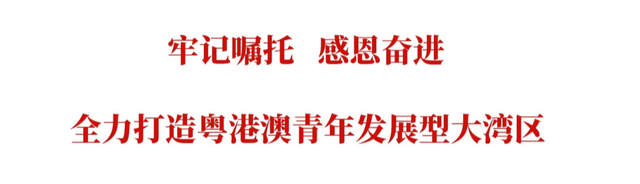 牢记嘱托　感恩奋进

全力打造粤港澳青年发展型大湾区